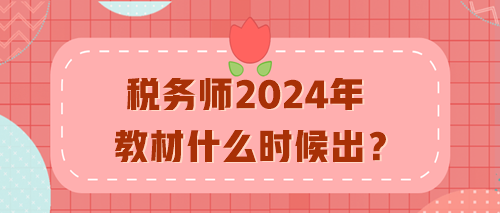 税务师2024年
教材什么时候出？